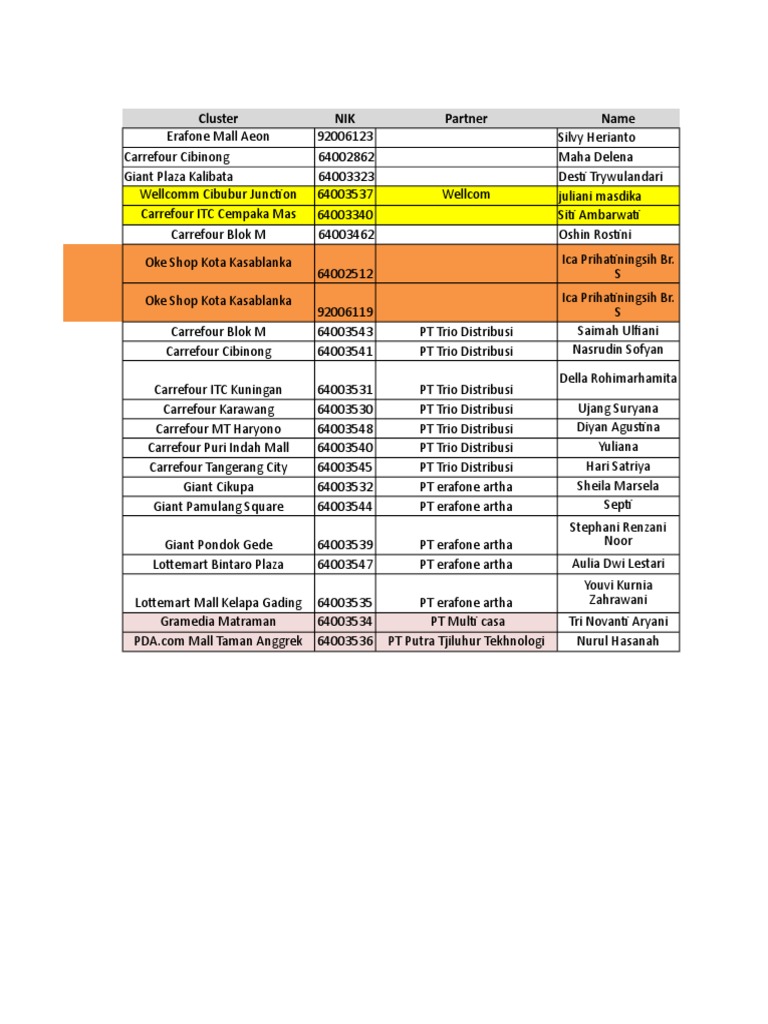 | Cluster | NIK | Partner | Name |
|---|---|---|---|
| Erafone Mall Aeon | 92006123 | | Silvy Herianto |
| Carrefour Cibinong | 64002862 | | Maha Delena |
| Giant Plaza Kalibata | 64003323 | | Desti Trywulandari |
| Wellcomm Cibubur Junction | 64003537 | Wellcom | juliani masdika |
| Carrefour ITC Cempaka Mas | 64003340 | | Siti Ambarwati |
| Carrefour Blok M | 64003462 | | Oshin Rostini |
| Oke Shop Kota Kasablanka | 64002512 | | Ica Prihatiningsih Br. S |
| Oke Shop Kota Kasablanka | 92006119 | | Ica Prihatiningsih Br. S |
| Carrefour Blok M | 64003543 | PT Trio Distribusi | Saimah Ulfiani |
| Carrefour Cibinong | 64003541 | PT Trio Distribusi | Nasrudin Sofyan |
| Carrefour ITC Kuningan | 64003531 | PT Trio Distribusi | Della Rohimarhamita |
| Carrefour Karawang | 64003530 | PT Trio Distribusi | Ujang Suryana |
| Carrefour MT Haryono | 64003548 | PT Trio Distribusi | Diyan Agustina |
| Carrefour Puri Indah Mall | 64003540 | PT Trio Distribusi | Yuliana |
| Carrefour Tangerang City | 64003545 | PT Trio Distribusi | Hari Satriya |
| Giant Cikupa | 64003532 | PT erafone artha | Sheila Marsela |
| Giant Pamulang Square | 64003544 | PT erafone artha | Septi |
| Giant Pondok Gede | 64003539 | PT erafone artha | Stephani Renzani Noor |
| Lottemart Bintaro Plaza | 64003547 | PT erafone artha | Aulia Dwi Lestari |
| Lottemart Mall Kelapa Gading | 64003535 | PT erafone artha | Youvi Kurnia Zahrawani |
| Gramedia Matraman | 64003534 | PT Multi casa | Tri Novanti Aryani |
| PDA.com Mall Taman Anggrek | 64003536 | PT Putra Tjiluhur Tekhnologi | Nurul Hasanah |